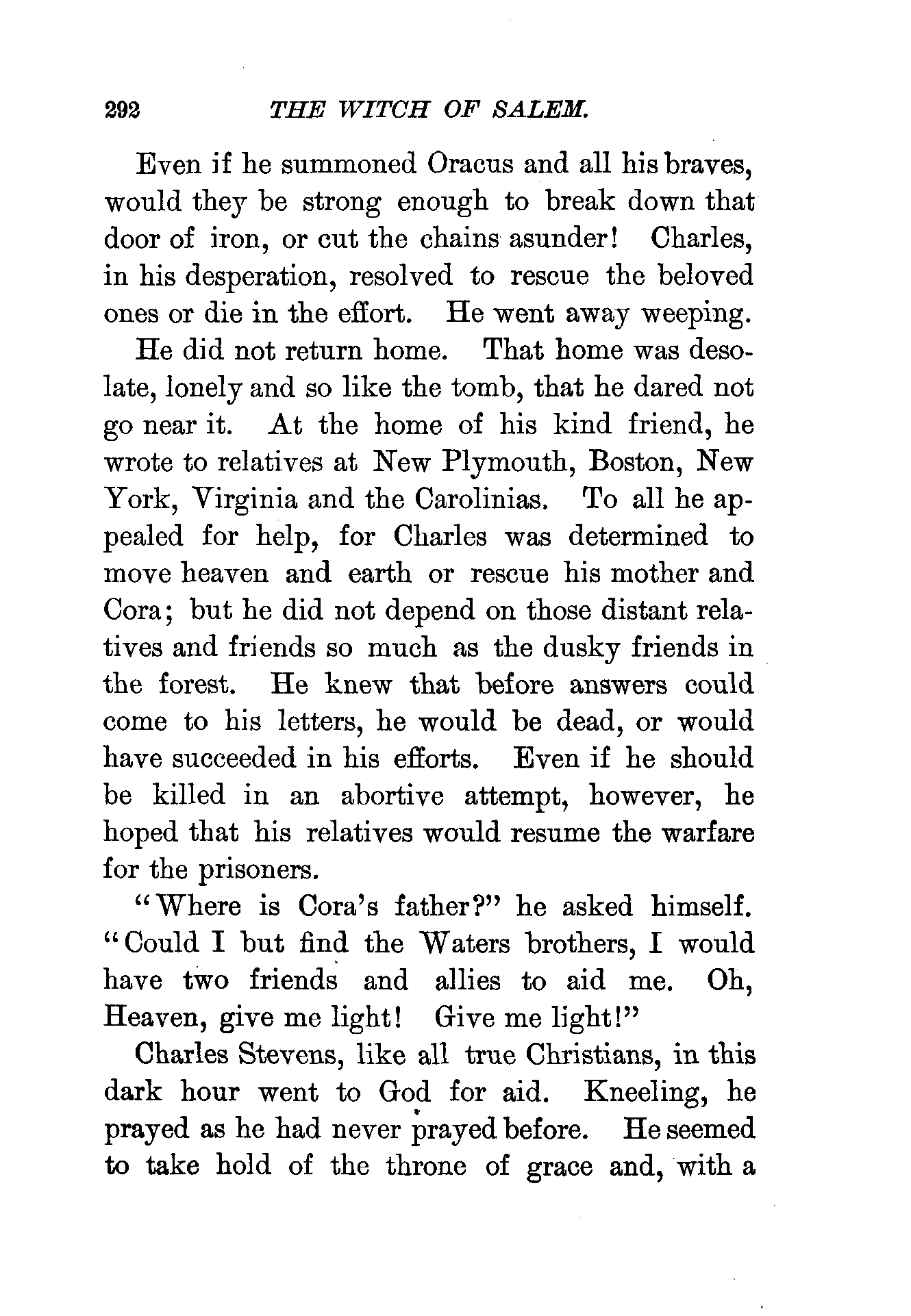 292 THE WITCH OF SALEM.

Even if he summoned Oracus and all his braves, would they be strong enough to break down that door of iron, or cut the chains asunder! Charles, in his desperation, resolved to rescue the beloved ones or die in the effort. He went away weeping.

He did not return home. That home was desolate, lonely and so like the tomb, that he dared not go near it. At the home of his kind friend, he wrote to relatives at New Plymouth, Boston, New York, Virginia and the Carolinias. To all he appealed for help, for Charles was determined to move heaven and earth or rescue his mother and Cora; but he did not depend on those distant relatives and friends so much as the dusky friends in the forest. He knew that before answers could come to his letters, he would be dead, or would have succeeded in his efforts. Even if he should be killed in an abortive attempt, however, he hoped that his relatives would resume the warfare for the prisoners.

"Where is Cora's father?" he asked himself. "Could I but find the Waters brothers, I would have two friends and allies to aid me. Oh, Heaven, give me light! Give me light!"

Charles Stevens, like all true Christians, in this dark hour went to God for aid. Kneeling, he prayed as he had never prayed before. He seemed to take hold of the throne of grace and, with a